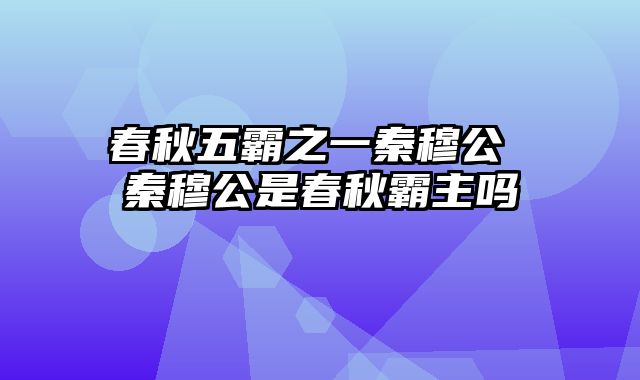 春秋五霸之一秦穆公
秦穆公是春秋霸主吗